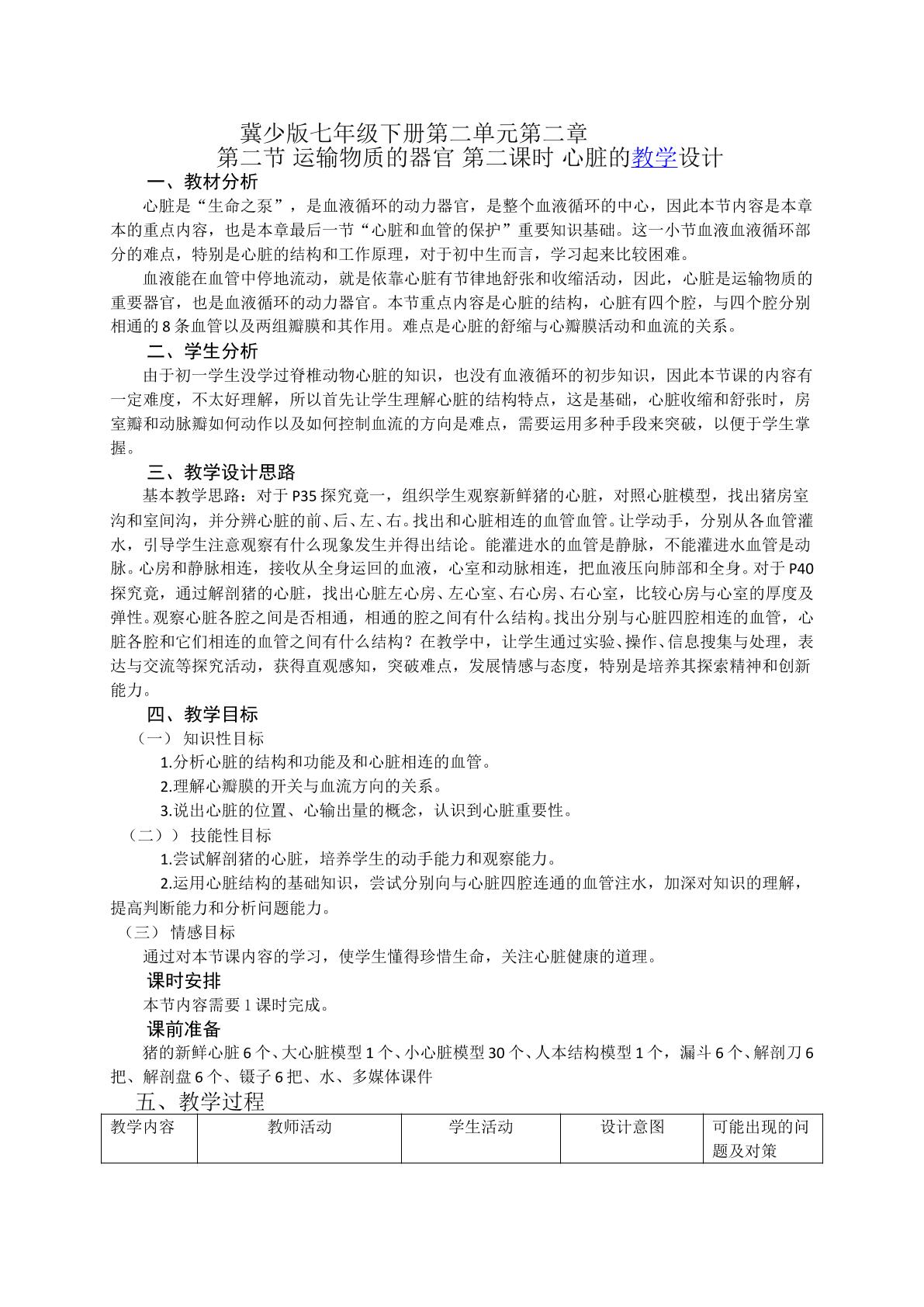 冀少版七年级下册第二单元第二章

第二节 运输物质的器官 第二课时 心脏的教学设计

一、教材分析

心脏是“生命之泵”，是血液循环的动力器官，是整个血液循环的中心，因此本节内容是本章本的重点内容，也是本章最后一节“心脏和血管的保护”重要知识基础。这一小节血液血液循环部分的难点，特别是心脏的结构和工作原理，对于初中生而言，学习起来比较困难。

血液能在血管中停地流动，就是依靠心脏有节律地舒张和收缩活动，因此，心脏是运输物质的重要器官，也是血液循环的动力器官。本节重点内容是心脏的结构，心脏有四个腔，与四个腔分别相通的8条血管以及两组瓣膜和其作用。难点是心脏的舒缩与心瓣膜活动和血流的关系。

二、学生分析

由于初一学生没学过脊椎动物心脏的知识，也没有血液循环的初步知识，因此本节课的内容有一定难度，不太好理解，所以首先让学生理解心脏的结构特点，这是基础，心脏收缩和舒张时，房室瓣和动脉瓣如何动作以及如何控制血流的方向是难点，需要运用多种手段来突破，以便于学生掌握。

三、教学设计思路

基本教学思路：对于P35探究竟一，组织学生观察新鲜猪的心脏，对照心脏模型，找出猪房室沟和室间沟，并分辨心脏的前、后、左、右。找出和心脏相连的血管血管。让学动手，分别从各血管灌水，引导学生注意观察有什么现象发生并得出结论。能灌进水的血管是静脉，不能灌进水血管是动脉。心房和静脉相连，接收从全身运回的血液，心室和动脉相连，把血液压向肺部和全身。对于P40探究竟，通过解剖猪的心脏，找出心脏左心房、左心室、右心房、右心室，比较心房与心室的厚度及弹性。观察心脏各腔之间是否相通，相通的腔之间有什么结构。找出分别与心脏四腔相连的血管，心脏各腔和它们相连的血管之间有什么结构？在教学中，让学生通过实验、操作、信息搜集与处理，表达与交流等探究活动，获得直观感知，突破难点，发展情感与态度，特别是培养其探索精神和创新能力。

四、教学目标

（一） 知识性目标

1.分析心脏的结构和功能及和心脏相连的血管。

2.理解心瓣膜的开关与血流方向的关系。

3.说出心脏的位置、心输出量的概念，认识到心脏重要性。

（二）） 技能性目标

1.尝试解剖猪的心脏，培养学生的动手能力和观察能力。

2.运用心脏结构的基础知识，尝试分别向与心脏四腔连通的血管注水，加深对知识的理解，提高判断能力和分析问题能力。

（三） 情感目标

通过对本节课内容的学习，使学生懂得珍惜生命，关注心脏健康的道理。

课时安排

本节内容需要1课时完成。

课前准备

猪的新鲜心脏6个、大心脏模型1个、小心脏模型30个、人本结构模型1个，漏斗6个、解剖刀6把、解剖盘6个、镊子6把、水、多媒体课件

五、教学过程

| 教学内容 | 教师活动 | 学生活动 | 设计意图 | 可能出现的问题及对策 |
|---|---|---|---|---|